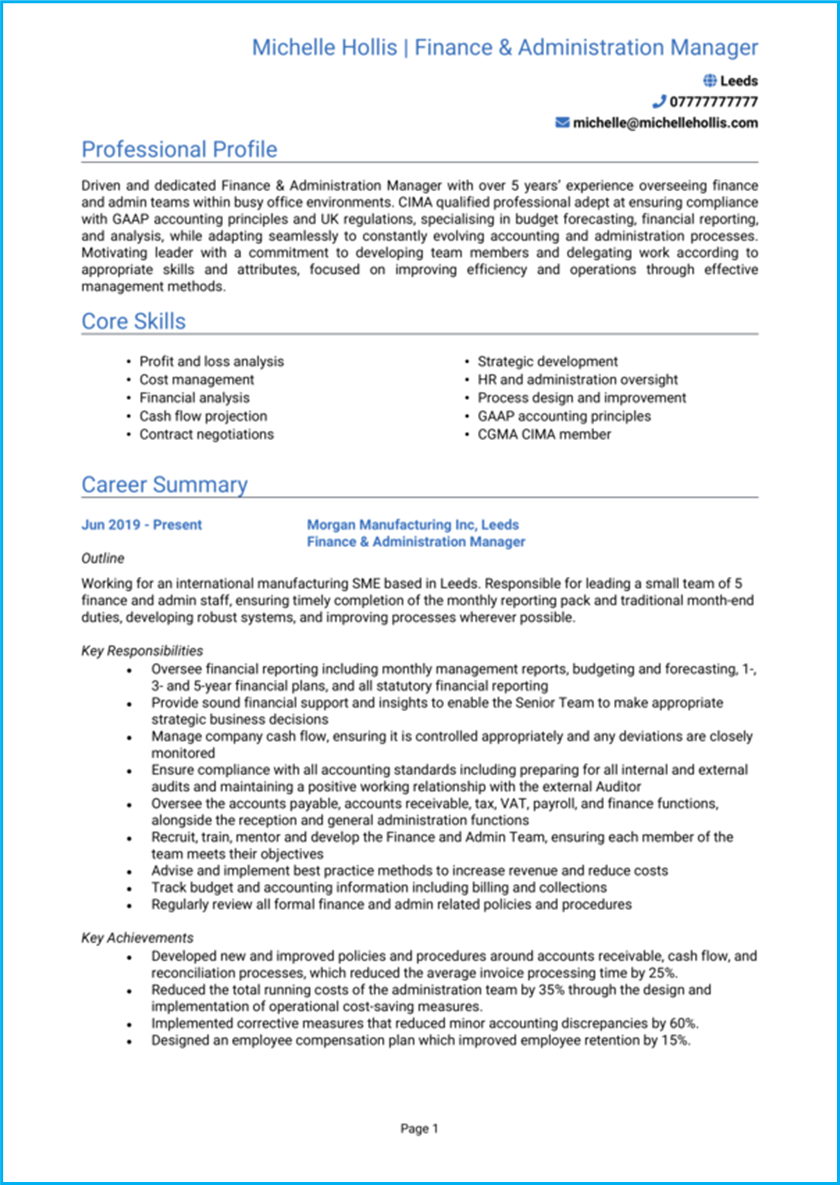 Michelle Hollis | Finance & Administration Manager

Leeds
07777777777
michelle@michellehollis.com

Professional Profile

Driven and dedicated Finance & Administration Manager with over 5 years' experience overseeing finance and admin teams within busy office environments. CIMA qualified professional adept at ensuring compliance with GAAP accounting principles and UK regulations, specialising in budget forecasting, financial reporting, and analysis, while adapting seamlessly to constantly evolving accounting and administration processes. Motivating leader with a commitment to developing team members and delegating work according to appropriate skills and attributes, focused on improving efficiency and operations through effective management methods.

Core Skills

• Profit and loss analysis
• Cost management
• Financial analysis
• Cash flow projection
• Contract negotiations

• Strategic development
• HR and administration oversight
• Process design and improvement
• GAAP accounting principles
• CGMA CIMA member

Career Summary

Jun 2019 - Present
Morgan Manufacturing Inc, Leeds
Finance & Administration Manager

Outline

Working for an international manufacturing SME based in Leeds. Responsible for leading a small team of 5 finance and admin staff, ensuring timely completion of the monthly reporting pack and traditional month-end duties, developing robust systems, and improving processes wherever possible.

Key Responsibilities

• Oversee financial reporting including monthly management reports, budgeting and forecasting, 1-, 3- and 5-year financial plans, and all statutory financial reporting
• Provide sound financial support and insights to enable the Senior Team to make appropriate strategic business decisions
• Manage company cash flow, ensuring it is controlled appropriately and any deviations are closely monitored
• Ensure compliance with all accounting standards including preparing for all internal and external audits and maintaining a positive working relationship with the external Auditor
• Oversee the accounts payable, accounts receivable, tax, VAT, payroll, and finance functions, alongside the reception and general administration functions
• Recruit, train, mentor and develop the Finance and Admin Team, ensuring each member of the team meets their objectives
• Advise and implement best practice methods to increase revenue and reduce costs
• Track budget and accounting information including billing and collections
• Regularly review all formal finance and admin related policies and procedures

Key Achievements

• Developed new and improved policies and procedures around accounts receivable, cash flow, and reconciliation processes, which reduced the average invoice processing time by 25%.
• Reduced the total running costs of the administration team by 35% through the design and implementation of operational cost-saving measures.
• Implemented corrective measures that reduced minor accounting discrepancies by 60%.
• Designed an employee compensation plan which improved employee retention by 15%.

Page 1